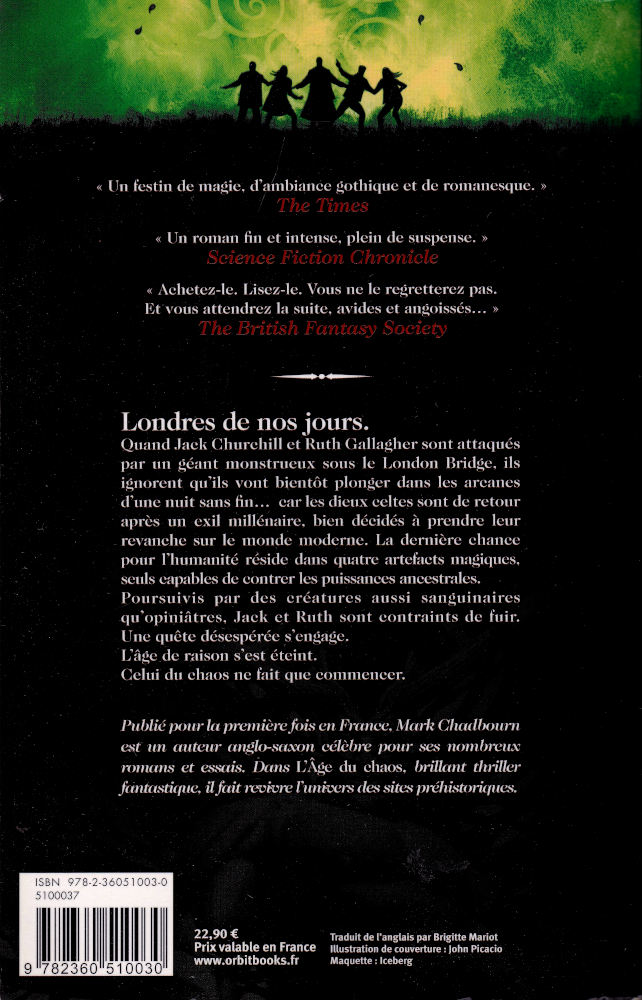 « Un festin de magie, d'ambiance gothique et de romanesque. »
The Times

« Un roman fin et intense, plein de suspense. »
Science Fiction Chronicle

« Achetez-le. Lisez-le. Vous ne le regretterez pas. Et vous attendrez la suite, avides et angoissés… »
The British Fantasy Society

Londres de nos jours.
Quand Jack Churchill et Ruth Gallagher sont attaqués par un géant monstrueux sous le London Bridge, ils ignorent qu'ils vont bientôt plonger dans les arcanes d'une nuit sans fin… car les dieux celtes sont de retour après un exil millénaire, bien décidés à prendre leur revanche sur le monde moderne. La dernière chance pour l'humanité réside dans quatre artefacts magiques, seuls capables de contrer les puissances ancestrales.
Poursuivis par des créatures aussi sanguinaires qu'opiniâtres, Jack et Ruth sont contraints de fuir.
Une quête désespérée s'engage.
L'âge de raison s'est éteint.
Celui du chaos ne fait que commencer.

Publié pour la première fois en France, Mark Chadbourn est un auteur anglo-saxon célèbre pour ses nombreux romans et essais. Dans L'Âge du chaos, brillant thriller fantastique, il fait revivre l'univers des sites préhistoriques.

ISBN 978-2-36051003-0
5100037
9 782360 510030

22,90 €
Prix valable en France
www.orbitbooks.fr

Traduit de l'anglais par Brigitte Mariot
Illustration de couverture : John Picacio
Maquette : Iceberg